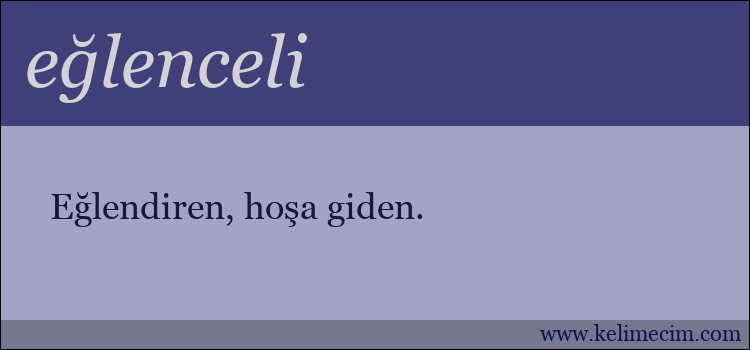 eğlenceli

Eğlendiren, hoşa giden.

www.kelimecim.com